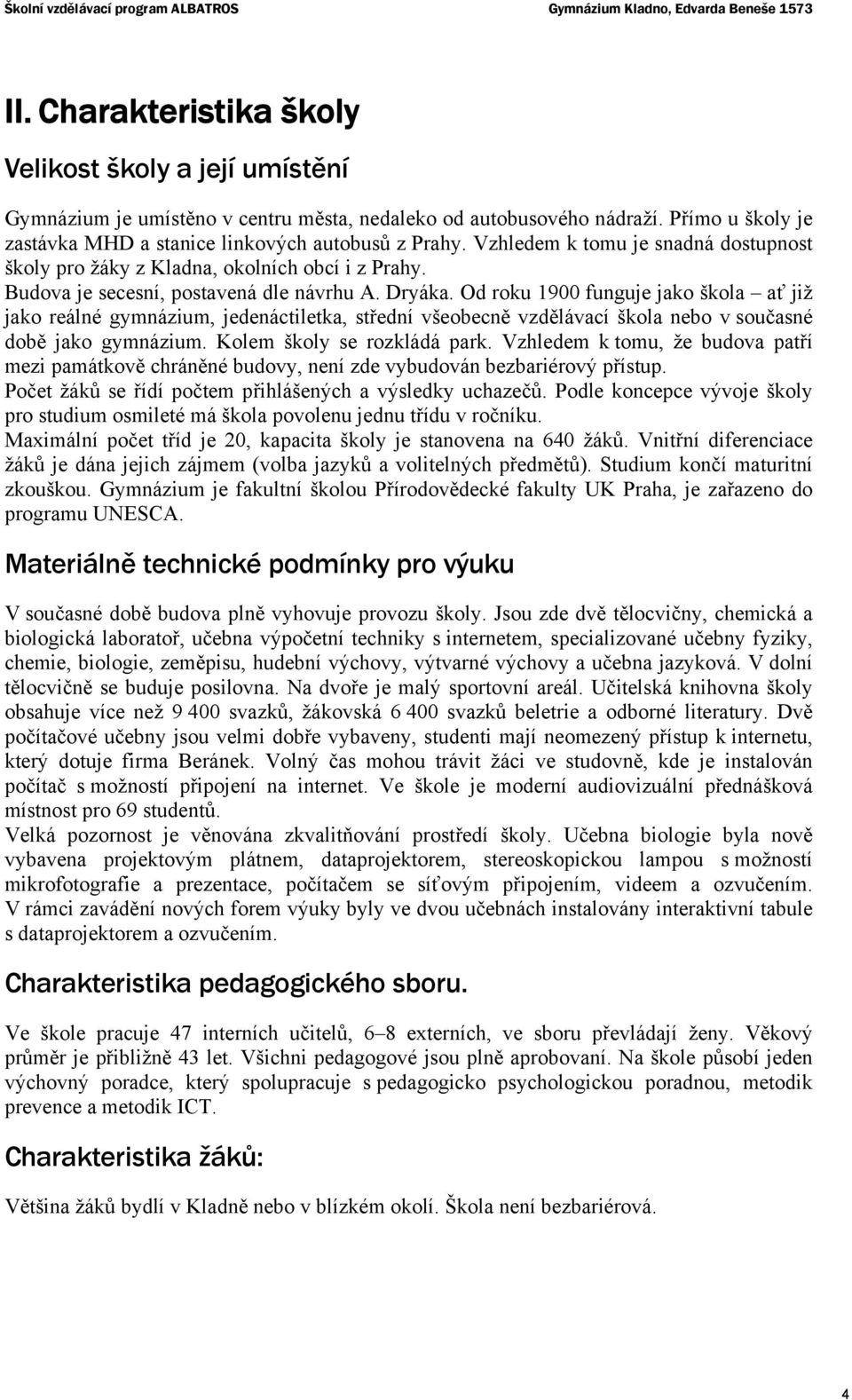 Školní vzdělávací program ALBATROS

Gymnázium Kladno, Edvarda Beneše 1573

II. Charakteristika školy

Velikost školy a její umístění

Gymnázium je umístěno v centru města, nedaleko od autobusového nádraží. Přímo u školy je zastávka MHD a stanice linkových autobusů z Prahy. Vzhledem k tomu je snadná dostupnost školy pro žáky z Kladna, okolních obcí i z Prahy.
Budova je secesní, postavená dle návrhu A. Dryáka. Od roku 1900 funguje jako škola – ať již jako reálné gymnázium, jedenáctiletka, střední všeobecně vzdělávací škola nebo v současné době jako gymnázium. Kolem školy se rozkládá park. Vzhledem k tomu, že budova patří mezi památkově chráněné budovy, není zde vybudován bezbariérový přístup.
Počet žáků se řídí počtem přihlášených a výsledky uchazečů. Podle koncepce vývoje školy pro studium osmileté má škola povolenu jednu třídu v ročníku.
Maximální počet tříd je 20, kapacita školy je stanovena na 640 žáků. Vnitřní diferenciace žáků je dána jejich zájmem (volba jazyků a volitelných předmětů). Studium končí maturitní zkouškou. Gymnázium je fakultní školou Přírodovědecké fakulty UK Praha, je zařazeno do programu UNESCA.

Materiálně technické podmínky pro výuku

V současné době budova plně vyhovuje provozu školy. Jsou zde dvě tělocvičny, chemická a biologická laboratoř, učebna výpočetní techniky s internetem, specializované učebny fyziky, chemie, biologie, zeměpisu, hudební výchovy, výtvarné výchovy a učebna jazyková. V dolní tělocvičně se buduje posilovna. Na dvoře je malý sportovní areál. Učitelská knihovna školy obsahuje více než 9 400 svazků, žákovská 6 400 svazků beletrie a odborné literatury. Dvě počítačové učebny jsou velmi dobře vybaveny, studenti mají neomezený přístup k internetu, který dotuje firma Beránek. Volný čas mohou trávit žáci ve studovně, kde je instalován počítač s možností připojení na internet. Ve škole je moderní audiovizuální přednášková místnost pro 69 studentů.
Velká pozornost je věnována zkvalitňování prostředí školy. Učebna biologie byla nově vybavena projektovým plátnem, dataprojektorem, stereoskopickou lampou s možností mikrofotografie a prezentace, počítačem se síťovým připojením, videem a ozvučením. V rámci zavádění nových forem výuky byly ve dvou učebnách instalovány interaktivní tabule s dataprojektorem a ozvučením.

Charakteristika pedagogického sboru.

Ve škole pracuje 47 interních učitelů, 6–8 externích, ve sboru převládají ženy. Věkový průměr je přibližně 43 let. Všichni pedagogové jsou plně aprobovaní. Na škole působí jeden výchovný poradce, který spolupracuje s pedagogicko psychologickou poradnou, metodik prevence a metodik ICT.

Charakteristika žáků:

Většina žáků bydlí v Kladně nebo v blízkém okolí. Škola není bezbariérová.

4